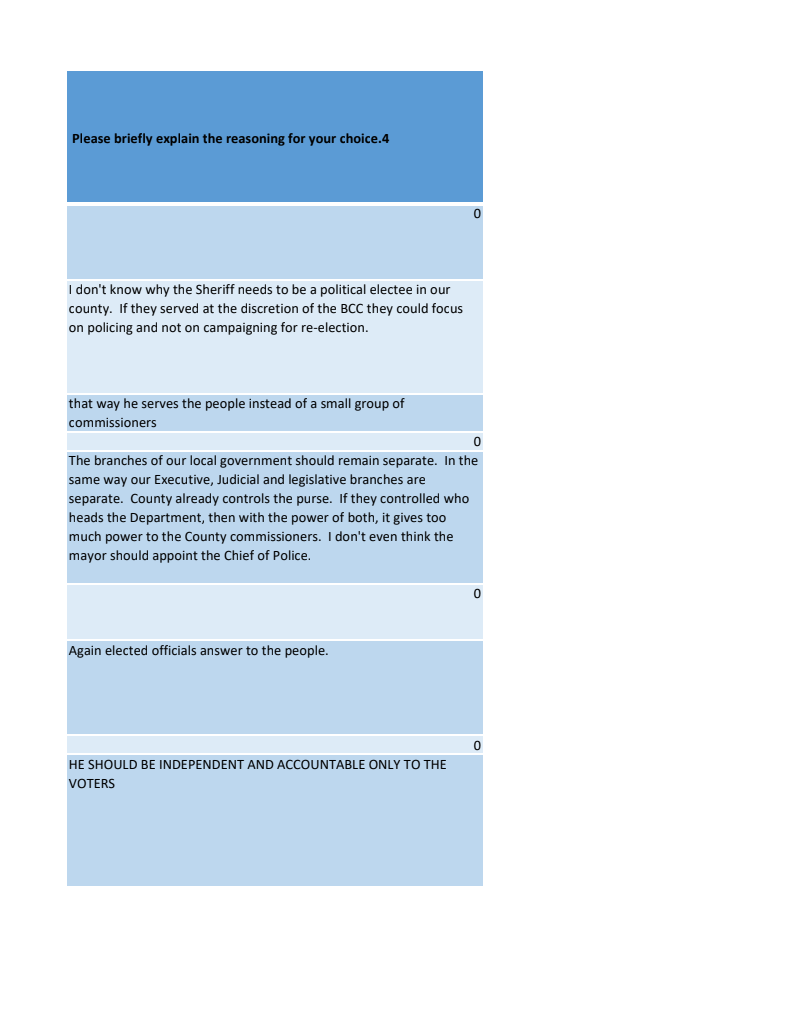 | Please briefly explain the reasoning for your choice.4 |
|---|
| 0 |
| I don't know why the Sheriff needs to be a political electee in our county. If they served at the discretion of the BCC they could focus on policing and not on campaigning for re-election. |
| that way he serves the people instead of a small group of commissioners |
| 0 |
| The branches of our local government should remain separate. In the same way our Executive, Judicial and legislative branches are separate. County already controls the purse. If they controlled who heads the Department, then with the power of both, it gives too much power to the County commissioners. I don't even think the mayor should appoint the Chief of Police. |
| 0 |
| Again elected officials answer to the people. |
| 0 |
| HE SHOULD BE INDEPENDENT AND ACCOUNTABLE ONLY TO THE VOTERS |